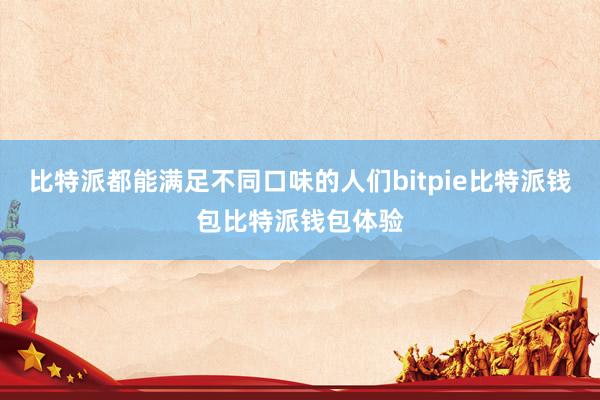 比特派都能满足不同口味的人们bitpie比特派钱包比特派钱包体验